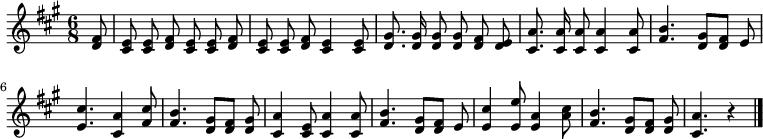 $\frac{6}{8}$

6